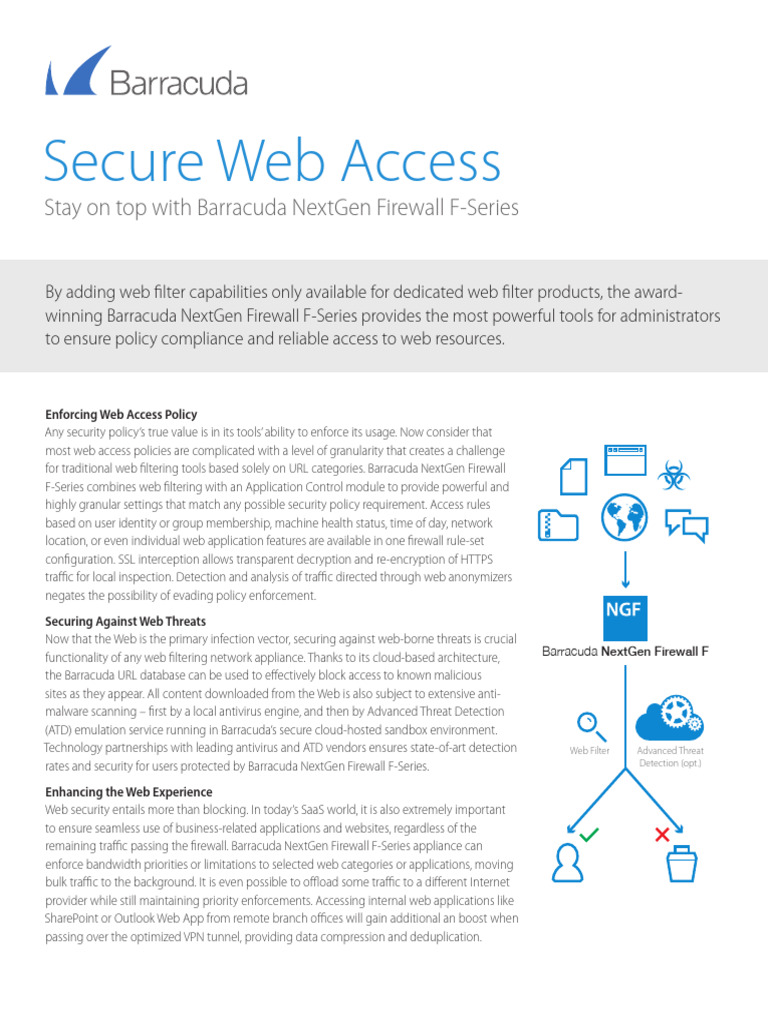 Barracuda

Secure Web Access

Stay on top with Barracuda NextGen Firewall F-Series

By adding web filter capabilities only available for dedicated web filter products, the award-winning Barracuda NextGen Firewall F-Series provides the most powerful tools for administrators to ensure policy compliance and reliable access to web resources.

Enforcing Web Access Policy
Any security policy's true value is in its tools' ability to enforce its usage. Now consider that most web access policies are complicated with a level of granularity that creates a challenge for traditional web filtering tools based solely on URL categories. Barracuda NextGen Firewall F-Series combines web filtering with an Application Control module to provide powerful and highly granular settings that match any possible security policy requirement. Access rules based on user identity or group membership, machine health status, time of day, network location, or even individual web application features are available in one firewall rule-set configuration. SSL interception allows transparent decryption and re-encryption of HTTPS traffic for local inspection. Detection and analysis of traffic directed through web anonymizers negates the possibility of evading policy enforcement.

Securing Against Web Threats
Now that the Web is the primary infection vector, securing against web-borne threats is crucial functionality of any web filtering network appliance. Thanks to its cloud-based architecture, the Barracuda URL database can be used to effectively block access to known malicious sites as they appear. All content downloaded from the Web is also subject to extensive anti-malware scanning – first by a local antivirus engine, and then by Advanced Threat Detection (ATD) emulation service running in Barracuda's secure cloud-hosted sandbox environment. Technology partnerships with leading antivirus and ATD vendors ensures state-of-art detection rates and security for users protected by Barracuda NextGen Firewall F-Series.

Enhancing the Web Experience
Web security entails more than blocking. In today's SaaS world, it is also extremely important to ensure seamless use of business-related applications and websites, regardless of the remaining traffic passing the firewall. Barracuda NextGen Firewall F-Series appliance can enforce bandwidth priorities or limitations to selected web categories or applications, moving bulk traffic to the background. It is even possible to offload some traffic to a different Internet provider while still maintaining priority enforcements. Accessing internal web applications like SharePoint or Outlook Web App from remote branch offices will gain additional an boost when passing over the optimized VPN tunnel, providing data compression and deduplication.

NGF

Barracuda NextGen Firewall F

Web Filter

Advanced Threat Detection (opt.)